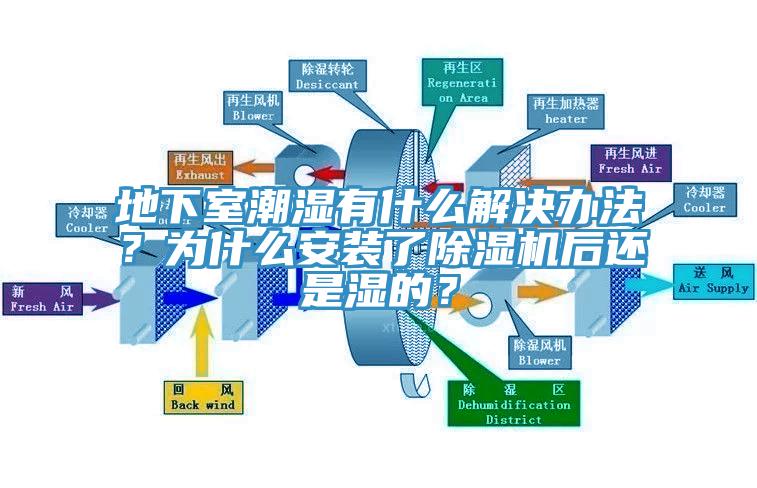 地下室潮湿有什么解决办法？为什么安装了除湿机后还是湿的？

除湿转轮
Desiccant

再生区
Regeneration Area

再生风机
Blower

再生加热器
heater

再生风出
Exhaust

再生风进
Fresh Air

冷却器
Cooler

冷却器
Cooler

新 风
Fresh Air

送 风
Air Supply

除湿风机
Blower

回 风
Back wind

除 湿 区
Dehumidification District